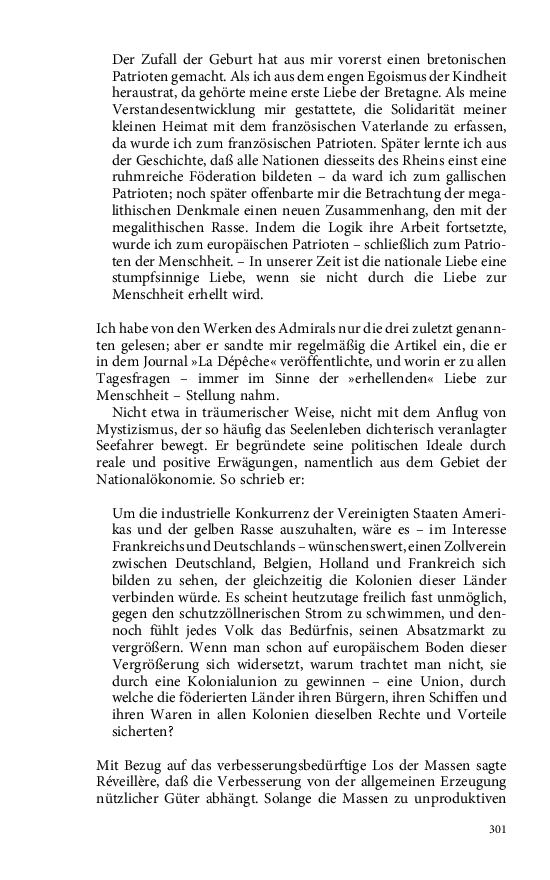 Der Zufall der Geburt hat aus mir vorerst einen bretonischen Patrioten gemacht. Als ich aus dem engen Egoismus der Kindheit heraustrat, da gehörte meine erste Liebe der Bretagne. Als meine Verstandesentwicklung mir gestattete, die Solidarität meiner kleinen Heimat mit dem französischen Vaterlande zu erfassen, da wurde ich zum französischen Patrioten. Später lernte ich aus der Geschichte, daß alle Nationen diesseits des Rheins einst eine ruhmreiche Föderation bildeten – da ward ich zum gallischen Patrioten; noch später offenbarte mir die Betrachtung der megalithischen Denkmale einen neuen Zusammenhang, den mit der megalithischen Rasse. Indem die Logik ihre Arbeit fortsetzte, wurde ich zum europäischen Patrioten – schließlich zum Patrioten der Menschheit. – In unserer Zeit ist die nationale Liebe eine stumpfsinnige Liebe, wenn sie nicht durch die Liebe zur Menschheit erhellt wird.

Ich habe von den Werken des Admirals nur die drei zuletzt genannten gelesen; aber er sandte mir regelmäßig die Artikel ein, die er in dem Journal »La Dépêche« veröffentlichte, und worin er zu allen Tagesfragen – immer im Sinne der »erhellenden« Liebe zur Menschheit – Stellung nahm.

Nicht etwa in träumerischer Weise, nicht mit dem Anflug von Mystizismus, der so häufig das Seelenleben dichterisch veranlagter Seefahrer bewegt. Er begründete seine politischen Ideale durch reale und positive Erwägungen, namentlich aus dem Gebiet der Nationalökonomie. So schrieb er:

Um die industrielle Konkurrenz der Vereinigten Staaten Amerikas und der gelben Rasse auszuhalten, wäre es – im Interesse Frankreichs und Deutschlands – wünschenswert, einen Zollverein zwischen Deutschland, Belgien, Holland und Frankreich sich bilden zu sehen, der gleichzeitig die Kolonien dieser Länder verbinden würde. Es scheint heutzutage freilich fast unmöglich, gegen den schutzzöllnerischen Strom zu schwimmen, und dennoch fühlt jedes Volk das Bedürfnis, seinen Absatzmarkt zu vergrößern. Wenn man schon auf europäischem Boden dieser Vergrößerung sich widersetzt, warum trachtet man nicht, sie durch eine Kolonialunion zu gewinnen – eine Union, durch welche die föderierten Länder ihren Bürgern, ihren Schiffen und ihren Waren in allen Kolonien dieselben Rechte und Vorteile sicherten?

Mit Bezug auf das verbesserungsbedürftige Los der Massen sagte Réveillère, daß die Verbesserung von der allgemeinen Erzeugung nützlicher Güter abhängt. Solange die Massen zu unproduktiven

301